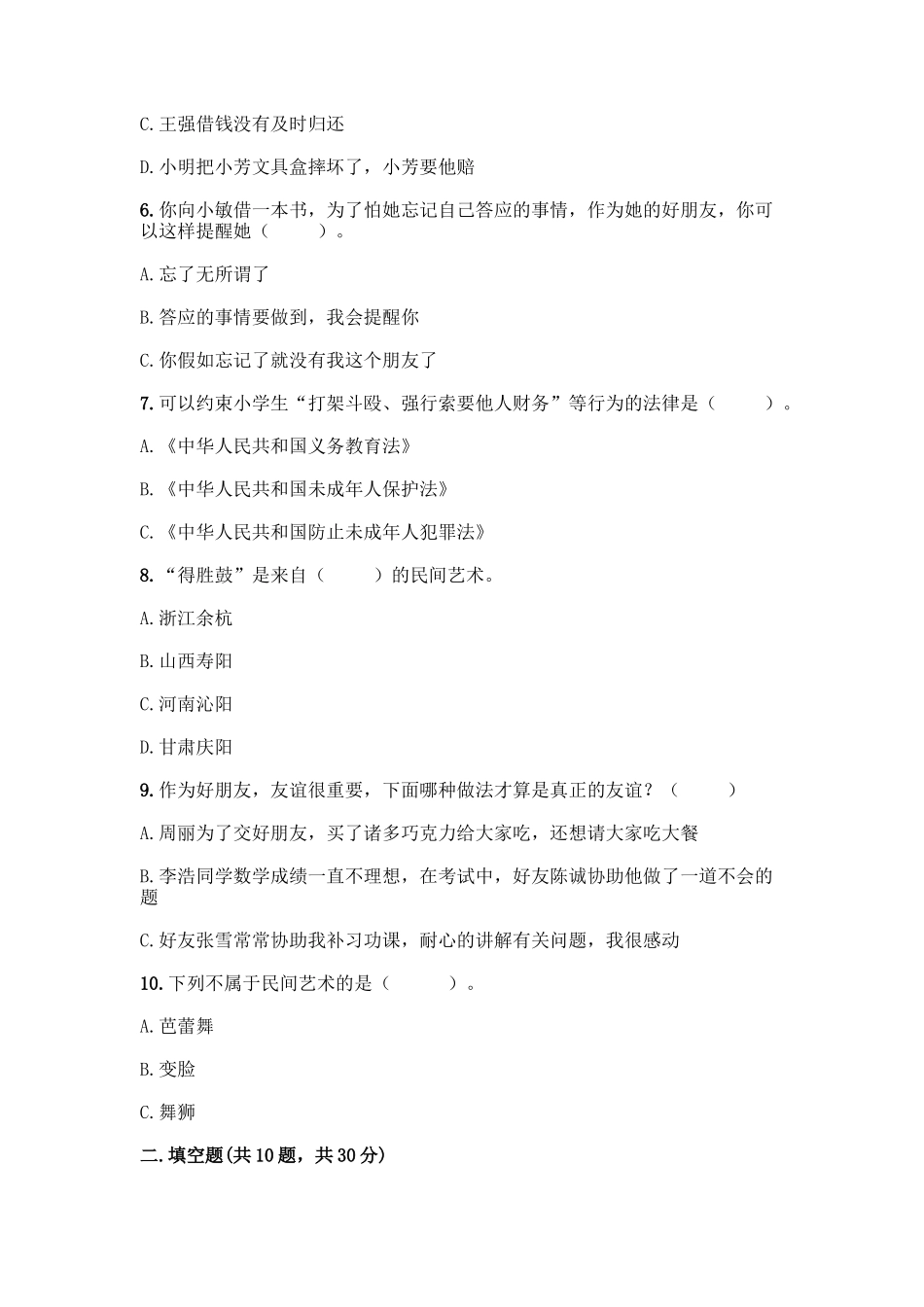 C. 王强借钱没有及时归还

D. 小明把小芳文具盒摔坏了，小芳要他赔

6. 你向小敏借一本书，为了怕她忘记自己答应的事情，作为她的好朋友，你可以这样提醒她（　　）。

A. 忘了无所谓了

B. 答应的事情要做到，我会提醒你

C. 你假如忘记了就没有我这个朋友了

7. 可以约束小学生“打架斗殴、强行索要他人财务”等行为的法律是（　　）。

A. 《中华人民共和国义务教育法》

B. 《中华人民共和国未成年人保护法》

C. 《中华人民共和国防止未成年人犯罪法》

8. “得胜鼓”是来自（　　）的民间艺术。

A. 浙江余杭

B. 山西寿阳

C. 河南沁阳

D. 甘肃庆阳

9. 作为好朋友，友谊很重要，下面哪种做法才算是真正的友谊？（　　）

A. 周丽为了交好朋友，买了诸多巧克力给大家吃，还想请大家吃大餐

B. 李浩同学数学成绩一直不理想，在考试中，好友陈诚协助他做了一道不会的题

C. 好友张雪常常协助我补习功课，耐心的讲解有关问题，我很感动

10. 下列不属于民间艺术的是（　　）。

A. 芭蕾舞

B. 变脸

C. 舞狮

二. 填空题(共 10 题，共 30 分)